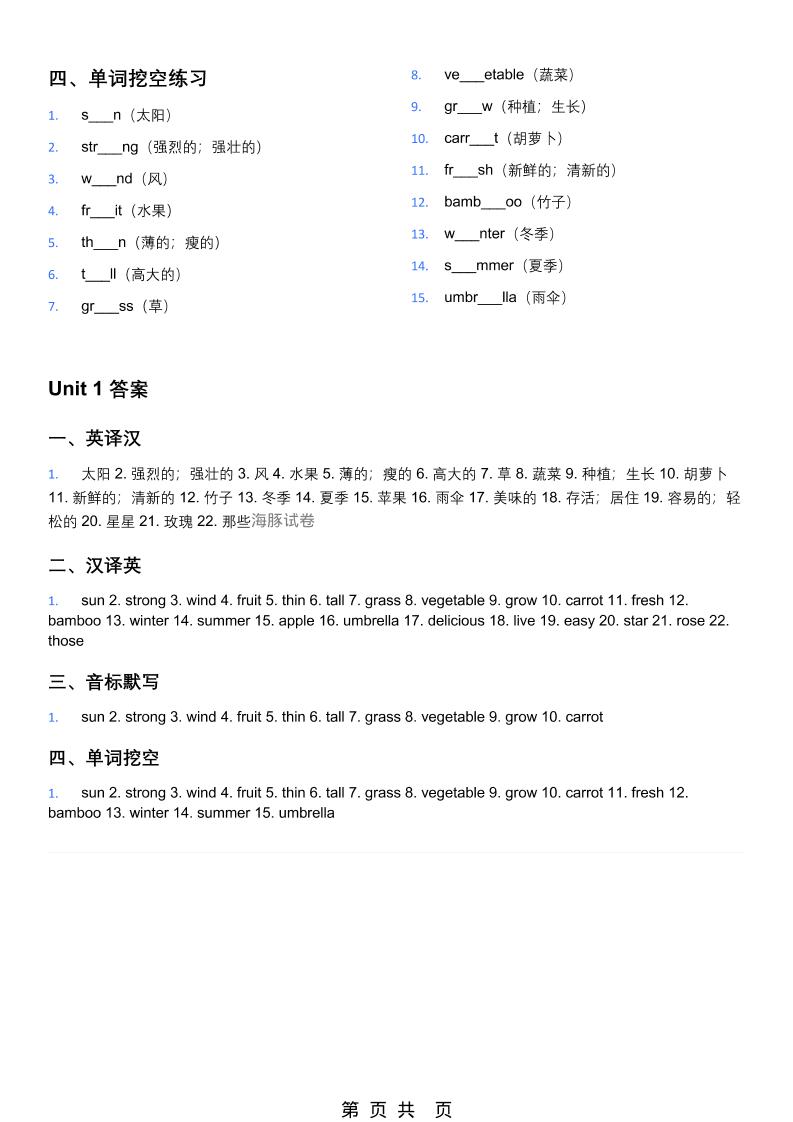 四、单词挖空练习

1. s___n（太阳）
2. str___ng（强烈的；强壮的）
3. w___nd（风）
4. fr___it（水果）
5. th___n（薄的；瘦的）
6. t___ll（高大的）
7. gr___ss（草）
8. ve___etable（蔬菜）
9. gr___w（种植；生长）
10. carr___t（胡萝卜）
11. fr___sh（新鲜的；清新的）
12. bamb___oo（竹子）
13. w___nter（冬季）
14. s___mmer（夏季）
15. umbr___lla（雨伞）

Unit 1 答案

一、英译汉

1. 太阳 2. 强烈的；强壮的 3. 风 4. 水果 5. 薄的；瘦的 6. 高大的 7. 草 8. 蔬菜 9. 种植；生长 10. 胡萝卜 11. 新鲜的；清新的 12. 竹子 13. 冬季 14. 夏季 15. 苹果 16. 雨伞 17. 美味的 18. 存活；居住 19. 容易的；轻松的 20. 星星 21. 玫瑰 22. 那些海豚试卷

二、汉译英

1. sun 2. strong 3. wind 4. fruit 5. thin 6. tall 7. grass 8. vegetable 9. grow 10. carrot 11. fresh 12. bamboo 13. winter 14. summer 15. apple 16. umbrella 17. delicious 18. live 19. easy 20. star 21. rose 22. those

三、音标默写

1. sun 2. strong 3. wind 4. fruit 5. thin 6. tall 7. grass 8. vegetable 9. grow 10. carrot

四、单词挖空

1. sun 2. strong 3. wind 4. fruit 5. thin 6. tall 7. grass 8. vegetable 9. grow 10. carrot 11. fresh 12. bamboo 13. winter 14. summer 15. umbrella

第 页 共 页